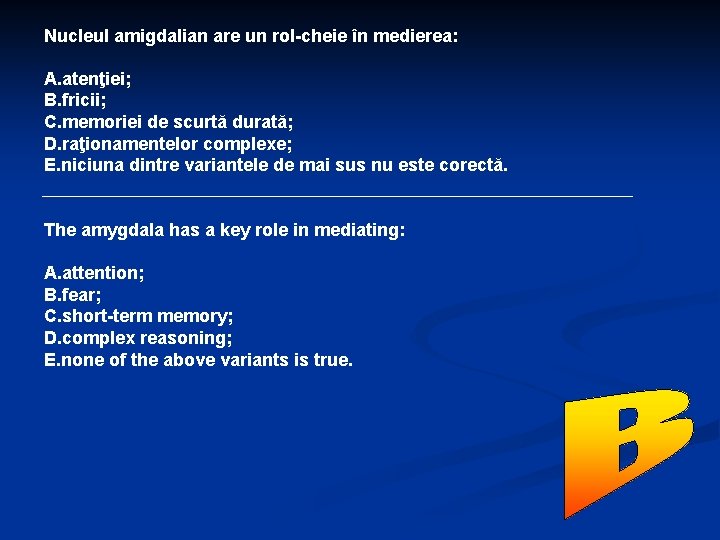 Nucleul amigdalian are un rol-cheie în medierea:

A.atenţiei;
B.fricii;
C.memoriei de scurtă durată;
D.raţionamentelor complexe;
E.niciuna dintre variantele de mai sus nu este corectă.

The amygdala has a key role in mediating:

A.attention;
B.fear;
C.short-term memory;
D.complex reasoning;
E.none of the above variants is true.

B